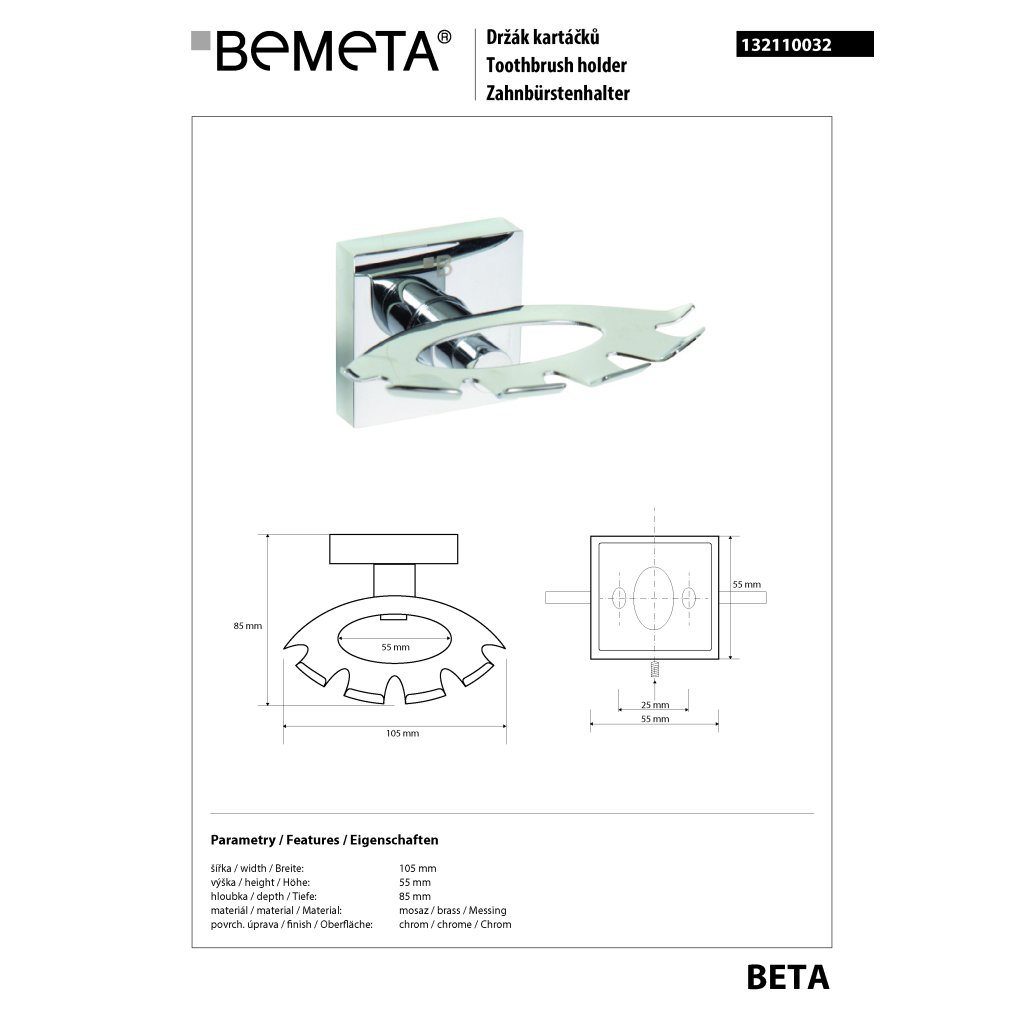 BEMETA®

Držák kartáčků
Toothbrush holder
Zahnbürstenhalter

132110032

85 mm

55 mm

105 mm

55 mm

25 mm

55 mm

Parametry / Features / Eigenschaften

| | |
|---|---|
| šířka / width / Breite: | 105 mm |
| výška / height / Höhe: | 55 mm |
| hloubka / depth / Tiefe: | 85 mm |
| materiál / material / Material: | mosaz / brass / Messing |
| povrch. úprava / finish / Oberfläche: | chrom / chrome / Chrom |

BETA